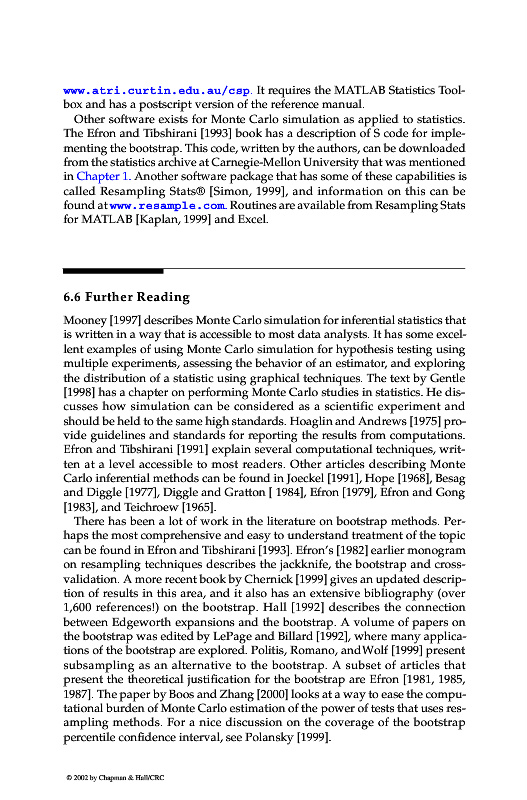 www.atri.curtin.edu.au/csp. It requires the MATLAB Statistics Toolbox and has a postscript version of the reference manual.

Other software exists for Monte Carlo simulation as applied to statistics. The Efron and Tibshirani [1993] book has a description of S code for implementing the bootstrap. This code, written by the authors, can be downloaded from the statistics archive at Carnegie-Mellon University that was mentioned in Chapter 1. Another software package that has some of these capabilities is called Resampling Stats® [Simon, 1999], and information on this can be found at www.resample.com. Routines are available from Resampling Stats for MATLAB [Kaplan, 1999] and Excel.

6.6 Further Reading

Mooney [1997] describes Monte Carlo simulation for inferential statistics that is written in a way that is accessible to most data analysts. It has some excellent examples of using Monte Carlo simulation for hypothesis testing using multiple experiments, assessing the behavior of an estimator, and exploring the distribution of a statistic using graphical techniques. The text by Gentle [1998] has a chapter on performing Monte Carlo studies in statistics. He discusses how simulation can be considered as a scientific experiment and should be held to the same high standards. Hoaglin and Andrews [1975] provide guidelines and standards for reporting the results from computations. Efron and Tibshirani [1991] explain several computational techniques, written at a level accessible to most readers. Other articles describing Monte Carlo inferential methods can be found in Joeckel [1991], Hope [1968], Besag and Diggle [1977], Diggle and Gratton [ 1984], Efron [1979], Efron and Gong [1983], and Teichroew [1965].

There has been a lot of work in the literature on bootstrap methods. Perhaps the most comprehensive and easy to understand treatment of the topic can be found in Efron and Tibshirani [1993]. Efron's [1982] earlier monogram on resampling techniques describes the jackknife, the bootstrap and cross-validation. A more recent book by Chernick [1999] gives an updated description of results in this area, and it also has an extensive bibliography (over 1,600 references!) on the bootstrap. Hall [1992] describes the connection between Edgeworth expansions and the bootstrap. A volume of papers on the bootstrap was edited by LePage and Billard [1992], where many applications of the bootstrap are explored. Politis, Romano, and Wolf [1999] present subsampling as an alternative to the bootstrap. A subset of articles that present the theoretical justification for the bootstrap are Efron [1981, 1985, 1987]. The paper by Boos and Zhang [2000] looks at a way to ease the computational burden of Monte Carlo estimation of the power of tests that uses resampling methods. For a nice discussion on the coverage of the bootstrap percentile confidence interval, see Polansky [1999].

© 2002 by Chapman & Hall/CRC